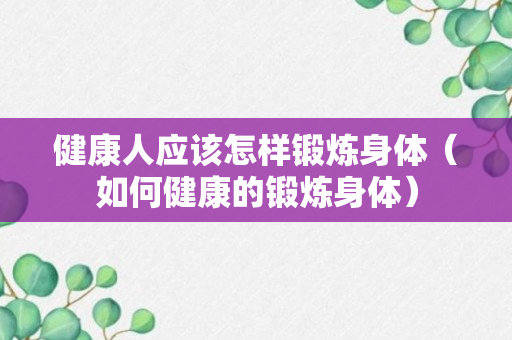 健康人应该怎样锻炼身体（如何健康的锻炼身体）